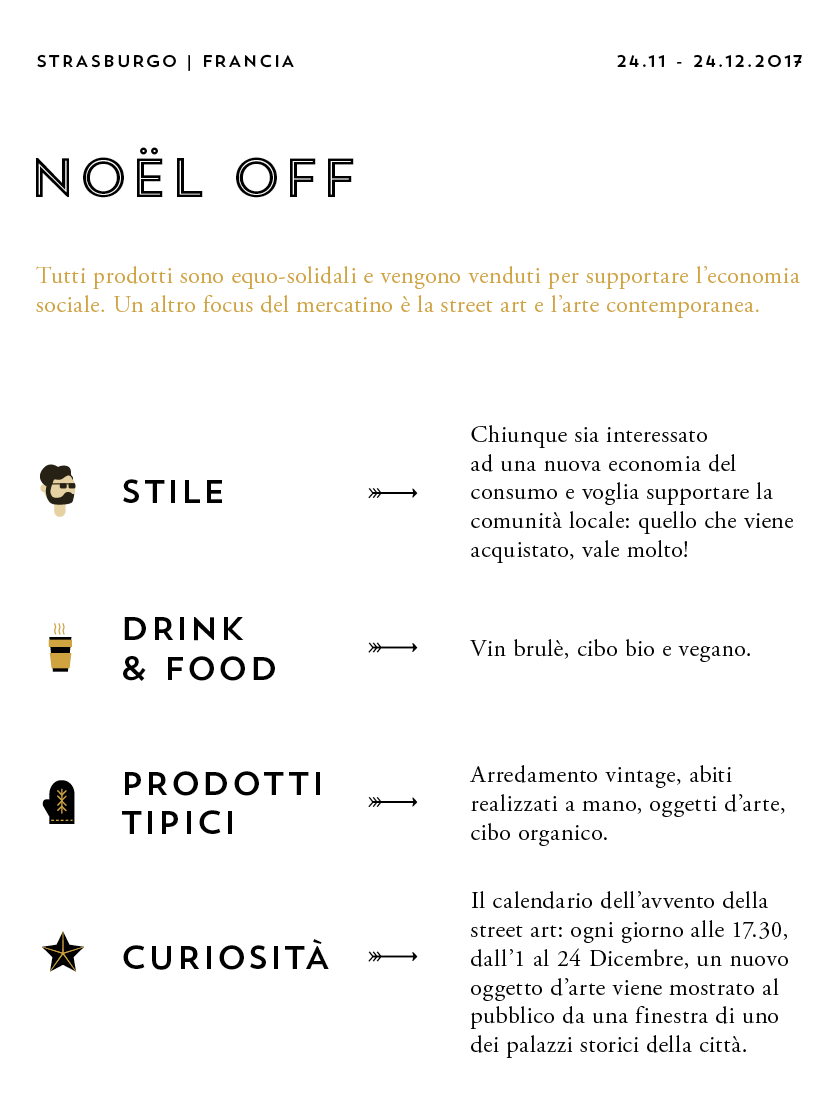 STRASBURGO | FRANCIA

24.11 - 24.12.2017

NOËL OFF

Tutti prodotti sono equo-solidali e vengono venduti per supportare l'economia sociale. Un altro focus del mercatino è la street art e l'arte contemporanea.

STILE

Chiunque sia interessato ad una nuova economia del consumo e voglia supportare la comunità locale: quello che viene acquistato, vale molto!

DRINK & FOOD

Vin brulè, cibo bio e vegano.

PRODOTTI TIPICI

Arredamento vintage, abiti realizzati a mano, oggetti d'arte, cibo organico.

CURIOSITÀ

Il calendario dell'avvento della street art: ogni giorno alle 17.30, dall'1 al 24 Dicembre, un nuovo oggetto d'arte viene mostrato al pubblico da una finestra di uno dei palazzi storici della città.